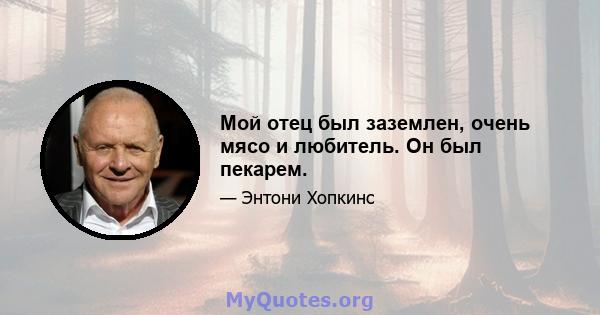 Мой отец был заземлен, очень мясо и любитель. Он был пекарем.

— Энтони Хопкинс

MyQuotes.org